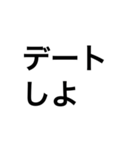 デート
しよ